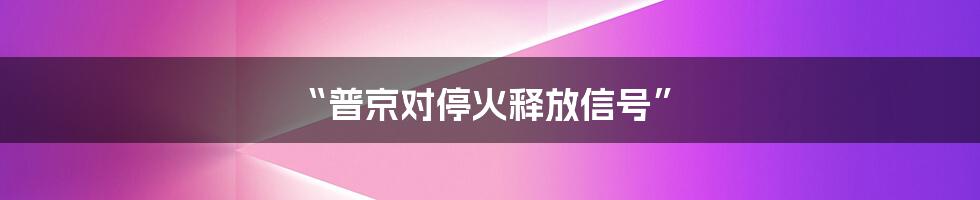 “普京对停火释放信号”